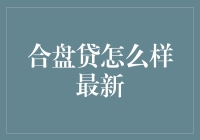 合盘贷怎么样最新